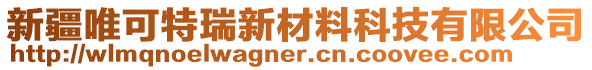 新疆唯可特瑞新材料科技有限公司
http://wlmqnoelwagner.cn.coovee.com